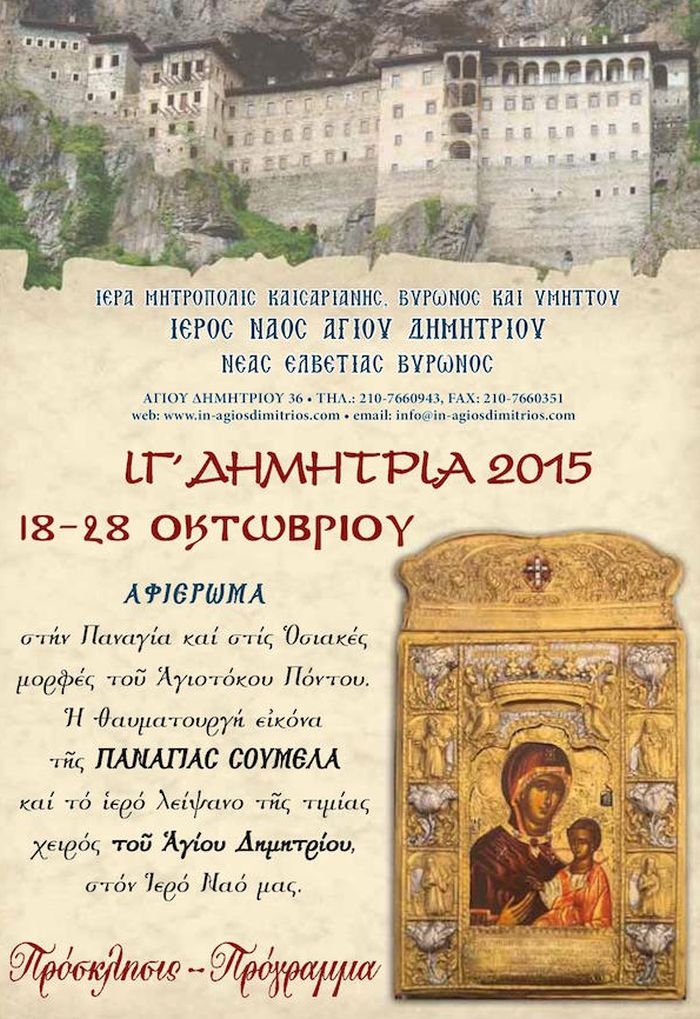 ΙΕΡΑ ΜΗΤΡΟΠΟΛΙΣ ΚΑΙΣΑΡΙΑΝΗΣ, ΒΥΡΩΝΟΣ ΚΑΙ ΥΜΗΤΤΟΥ
ΙΕΡΟΣ ΝΑΟΣ ΑΓΙΟΥ ΔΗΜΗΤΡΙΟΥ
ΝΕΑΣ ΕΛΒΕΤΙΑΣ ΒΥΡΩΝΟΣ

ΑΓΙΟΥ ΔΗΜΗΤΡΙΟΥ 36 • ΤΗΛ.: 210-7660943, FAX: 210-7660351
web: www.in-agiosdimitrios.com • email: info@in-agiosdimitrios.com

ΙΓ΄ ΔΗΜΗΤΡΙΑ 2015
18-28 ΟΚΤΩΒΡΙΟΥ

ΑΦΙΕΡΩΜΑ
στήν Παναγία καί στίς Ὁσιακές μορφές τοῦ Ἁγιοτόκου Πόντου. Ἡ θαυματουργή εἰκόνα τῆς ΠΑΝΑΓΙΑΣ ΣΟΥΜΕΛΑ καί τό ἱερό λείψανο τῆς τιμίας χειρός τοῦ Ἁγίου Δημητρίου, στόν Ἱερό Ναό μας.

Πρόσκλησις - Πρόγραμμα